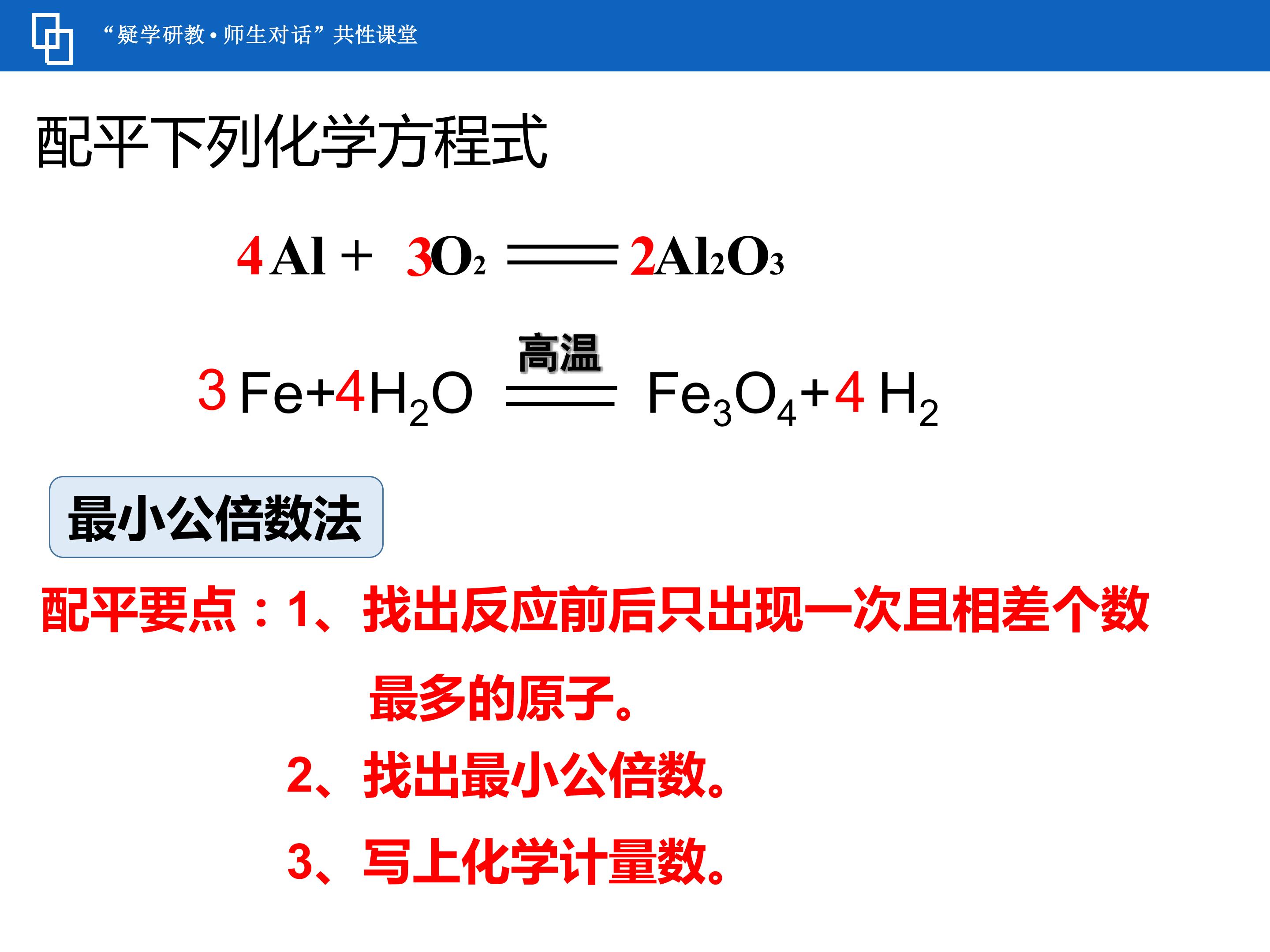 “疑学研教•师生对话”共性课堂

配平下列化学方程式

$4Al + 3O_2 = 2Al_2O_3$

$3Fe + 4H_2O \xlongequal{高温} Fe_3O_4 + 4H_2$

最小公倍数法

配平要点：1、找出反应前后只出现一次且相差个数最多的原子。

2、找出最小公倍数。

3、写上化学计量数。